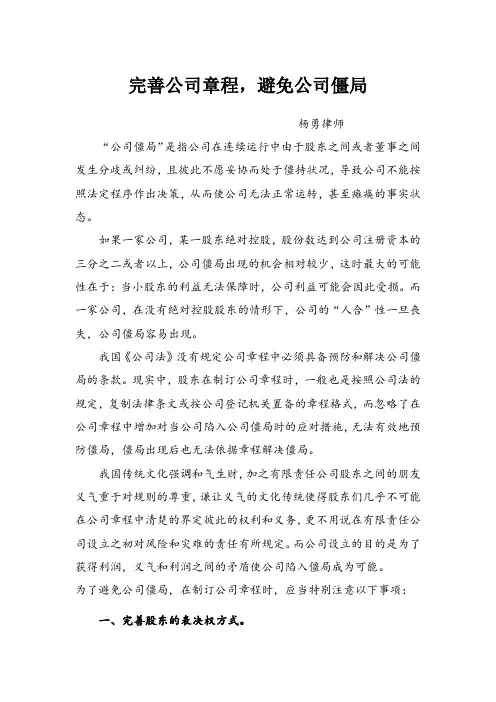 完善公司章程，避免公司僵局

杨勇律师

“公司僵局”是指公司在连续运行中由于股东之间或者董事之间发生分歧或纠纷，且彼此不愿妥协而处于僵持状况，导致公司不能按照法定程序作出决策，从而使公司无法正常运转，甚至瘫痪的事实状态。

如果一家公司，某一股东绝对控股，股份数达到公司注册资本的三分之二或者以上，公司僵局出现的机会相对较少，这时最大的可能性在于：当小股东的利益无法保障时，公司利益可能会因此受损。而一家公司，在没有绝对控股股东的情形下，公司的“人合”性一旦丧失，公司僵局容易出现。

我国《公司法》没有规定公司章程中必须具备预防和解决公司僵局的条款。现实中，股东在制订公司章程时，一般也是按照公司法的规定，复制法律条文或按公司登记机关置备的章程格式，而忽略了在公司章程中增加对当公司陷入公司僵局时的应对措施，无法有效地预防僵局，僵局出现后也无法依据章程解决僵局。

我国传统文化强调和气生财，加之有限责任公司股东之间的朋友义气重于对规则的尊重，谦让义气的文化传统使得股东们几乎不可能在公司章程中清楚的界定彼此的权利和义务，更不用说在有限责任公司设立之初对风险和灾难的责任有所规定。而公司设立的目的是为了获得利润，义气和利润之间的矛盾使公司陷入僵局成为可能。

为了避免公司僵局，在制订公司章程时，应当特别注意以下事项：

一、完善股东的表决权方式。